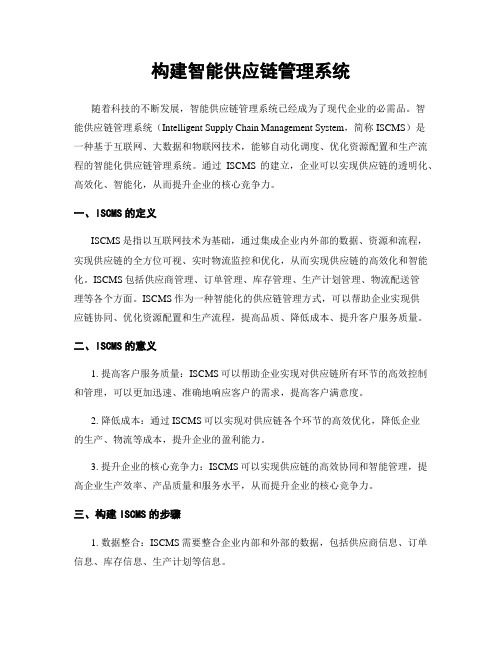 构建智能供应链管理系统

随着科技的不断发展，智能供应链管理系统已经成为了现代企业的必需品。智能供应链管理系统（Intelligent Supply Chain Management System，简称 ISCMS）是一种基于互联网、大数据和物联网技术，能够自动化调度、优化资源配置和生产流程的智能化供应链管理系统。通过 ISCMS 的建立，企业可以实现供应链的透明化、高效化、智能化，从而提升企业的核心竞争力。

一、ISCMS 的定义

ISCMS 是指以互联网技术为基础，通过集成企业内外部的数据、资源和流程，实现供应链的全方位可视、实时物流监控和优化，从而实现供应链的高效化和智能化。ISCMS 包括供应商管理、订单管理、库存管理、生产计划管理、物流配送管理等各个方面。ISCMS 作为一种智能化的供应链管理方式，可以帮助企业实现供应链协同、优化资源配置和生产流程，提高品质、降低成本、提升客户服务质量。

二、ISCMS 的意义

1. 提高客户服务质量：ISCMS 可以帮助企业实现对供应链所有环节的高效控制和管理，可以更加迅速、准确地响应客户的需求，提高客户满意度。

2. 降低成本：通过 ISCMS 可以实现对供应链各个环节的高效优化，降低企业的生产、物流等成本，提升企业的盈利能力。

3. 提升企业的核心竞争力：ISCMS 可以实现供应链的高效协同和智能管理，提高企业生产效率、产品质量和服务水平，从而提升企业的核心竞争力。

三、构建 ISCMS 的步骤

1. 数据整合：ISCMS 需要整合企业内部和外部的数据，包括供应商信息、订单信息、库存信息、生产计划等信息。